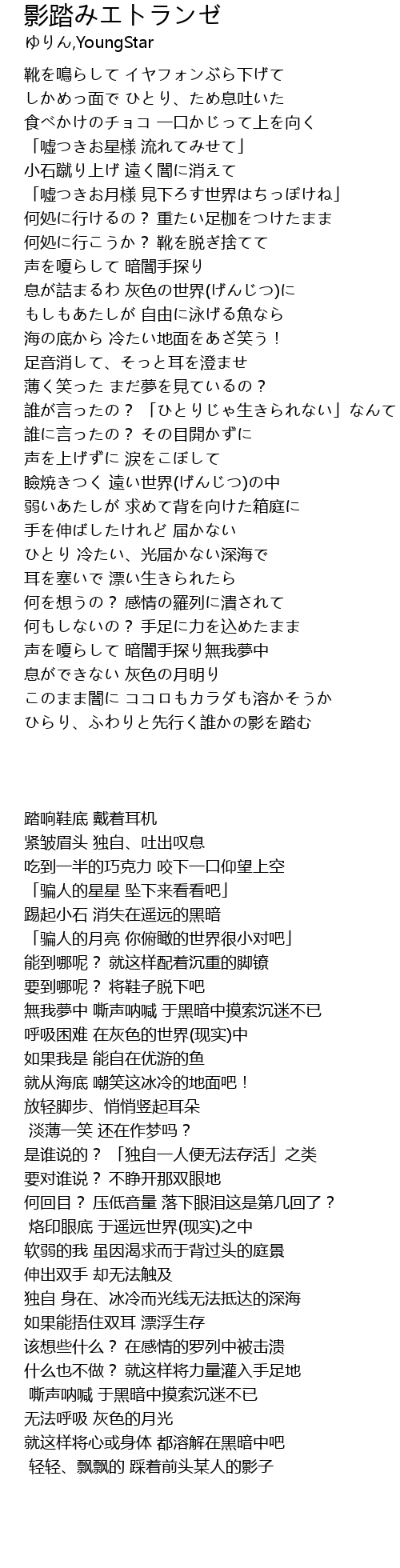 影踏みエトランゼ
ゆりん,YoungStar

靴を鳴らして イヤフォンぶら下げて
しかめっ面で ひとり、ため息吐いた
食べかけのチョコ 一口かじって上を向く
「嘘つきお星様 流れてみせて」
小石蹴り上げ 遠く闇に消えて
「嘘つきお月様 見下ろす世界はちっぽけね」
何処に行けるの？ 重たい足枷をつけたまま
何処に行こうか？ 靴を脱ぎ捨てて
声を嗄らして 暗闇手探り
息が詰まるわ 灰色の世界(げんじつ)に
もしもあたしが 自由に泳げる魚なら
海の底から 冷たい地面をあざ笑う！
足音消して、そっと耳を澄ませ
薄く笑った まだ夢を見ているの？
誰が言ったの？ 「ひとりじゃ生きられない」なんて
誰に言ったの？ その目開かずに
声を上げずに 涙をこぼして
瞼焼きつく 遠い世界(げんじつ)の中
弱いあたしが 求めて背を向けた箱庭に
手を伸ばしたけれど 届かない
ひとり 冷たい、光届かない深海で
耳を塞いで 漂い生きられたら
何を想うの？ 感情の羅列に潰されて
何もしないの？ 手足に力を込めたまま
声を嗄らして 暗闇手探り無我夢中
息ができない 灰色の月明り
このまま闇に ココロもカラダも溶かそうか
ひらり、ふわりと先行く誰かの影を踏む

踏响鞋底 戴着耳机
紧皱眉头 独自、吐出叹息
吃到一半的巧克力 咬下一口仰望上空
「骗人的星星 坠下来看看吧」
踢起小石 消失在遥远的黑暗
「骗人的月亮 你俯瞰的世界很小对吧」
能到哪呢？ 就这样配着沉重的脚镣
要到哪呢？ 将鞋子脱下吧
無我夢中 嘶声呐喊 于黑暗中摸索沉迷不已
呼吸困难 在灰色的世界(现实)中
如果我是 能自在优游的鱼
就从海底 嘲笑这冰冷的地面吧！
放轻脚步、悄悄竖起耳朵
淡薄一笑 还在作梦吗？
是谁说的？ 「独自一人便无法存活」之类
要对谁说？ 不睁开那双眼地
何回目？ 压低音量 落下眼泪这是第几回了？
烙印眼底 于遥远世界(现实)之中
软弱的我 虽因渴求而于背过头的庭景
伸出双手 却无法触及
独自 身在、冰冷而光线无法抵达的深海
如果能捂住双耳 漂浮生存
该想些什么？ 在感情的罗列中被击溃
什么也不做？ 就这样将力量灌入手足地
嘶声呐喊 于黑暗中摸索沉迷不已
无法呼吸 灰色的月光
就这样将心或身体 都溶解在黑暗中吧
轻轻、飘飘的 踩着前头某人的影子